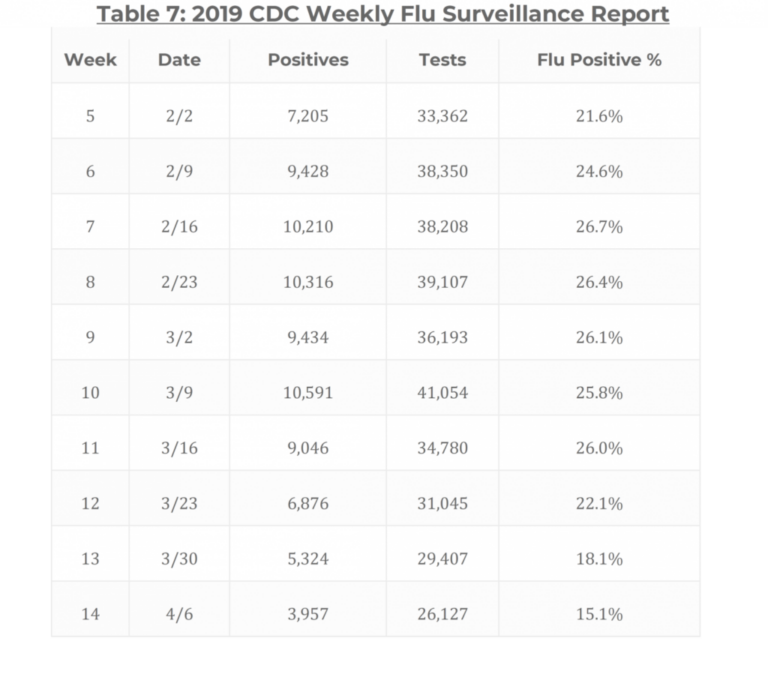 Table 7: 2019 CDC Weekly Flu Surveillance Report

| Week | Date | Positives | Tests | Flu Positive % |
|---|---|---|---|---|
| 5 | 2/2 | 7,205 | 33,362 | 21.6% |
| 6 | 2/9 | 9,428 | 38,350 | 24.6% |
| 7 | 2/16 | 10,210 | 38,208 | 26.7% |
| 8 | 2/23 | 10,316 | 39,107 | 26.4% |
| 9 | 3/2 | 9,434 | 36,193 | 26.1% |
| 10 | 3/9 | 10,591 | 41,054 | 25.8% |
| 11 | 3/16 | 9,046 | 34,780 | 26.0% |
| 12 | 3/23 | 6,876 | 31,045 | 22.1% |
| 13 | 3/30 | 5,324 | 29,407 | 18.1% |
| 14 | 4/6 | 3,957 | 26,127 | 15.1% |